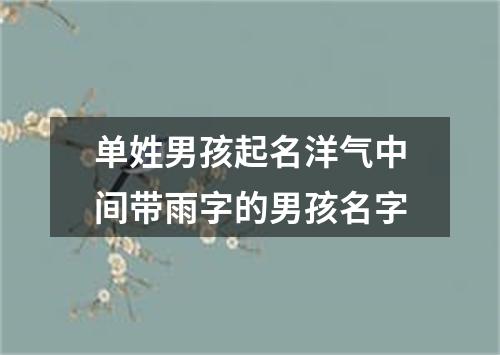 单姓男孩起名洋气中间带雨字的男孩名字